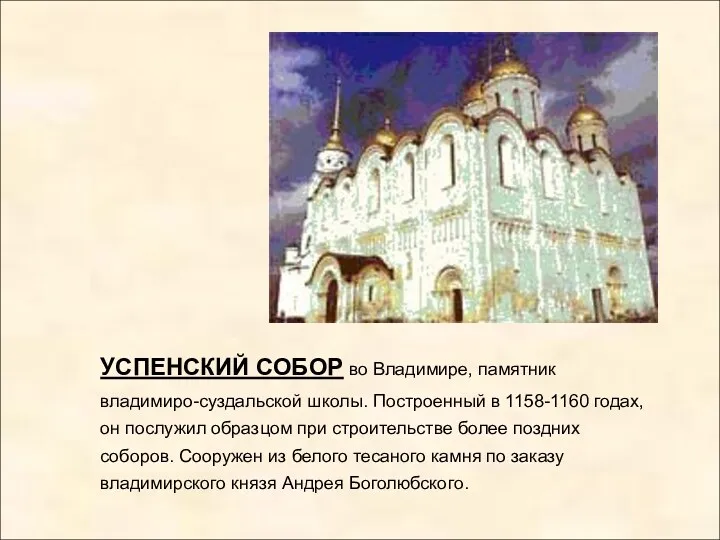 УСПЕНСКИЙ СОБОР во Владимире, памятник владимиро-суздальской школы. Построенный в 1158-1160 годах, он послужил образцом при строительстве более поздних соборов. Сооружен из белого тесаного камня по заказу владимирского князя Андрея Боголюбского.